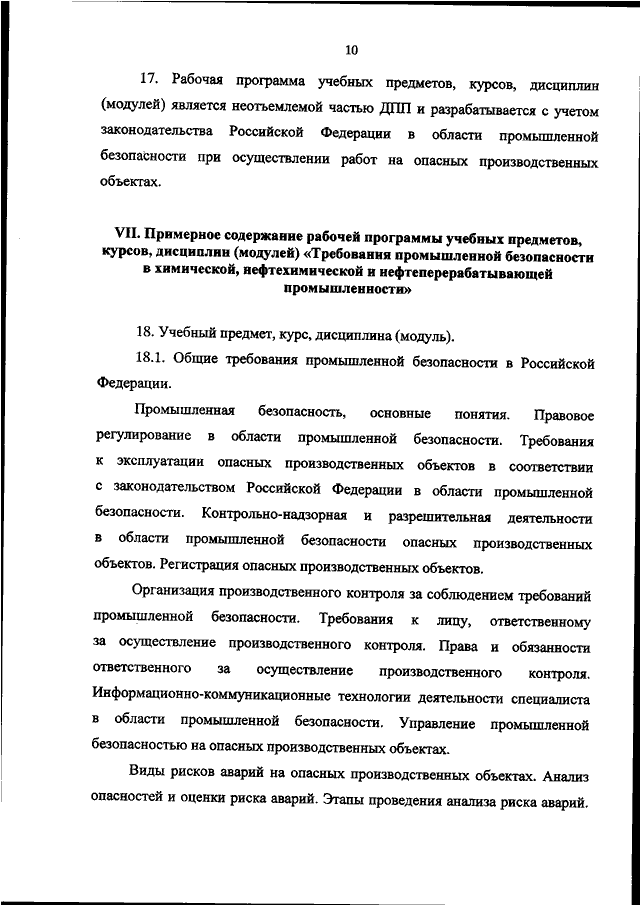 10

17. Рабочая программа учебных предметов, курсов, дисциплин (модулей) является неотъемлемой частью ДПП и разрабатывается с учетом законодательства Российской Федерации в области промышленной безопасности при осуществлении работ на опасных производственных объектах.

VII. Примерное содержание рабочей программы учебных предметов, курсов, дисциплин (модулей) «Требования промышленной безопасности в химической, нефтехимической и нефтеперерабатывающей промышленности»

18. Учебный предмет, курс, дисциплина (модуль).

18.1. Общие требования промышленной безопасности в Российской Федерации.

Промышленная безопасность, основные понятия. Правовое регулирование в области промышленной безопасности. Требования к эксплуатации опасных производственных объектов в соответствии с законодательством Российской Федерации в области промышленной безопасности. Контрольно-надзорная и разрешительная деятельности в области промышленной безопасности опасных производственных объектов. Регистрация опасных производственных объектов.

Организация производственного контроля за соблюдением требований промышленной безопасности. Требования к лицу, ответственному за осуществление производственного контроля. Права и обязанности ответственного за осуществление производственного контроля. Информационно-коммуникационные технологии деятельности специалиста в области промышленной безопасности. Управление промышленной безопасностью на опасных производственных объектах.

Виды рисков аварий на опасных производственных объектах. Анализ опасностей и оценки риска аварий. Этапы проведения анализа риска аварий.